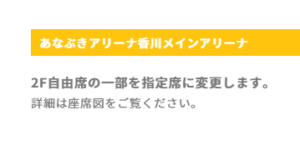 あなぶきアリーナ香川メインアリーナ

2F自由席の一部を指定席に変更します。
詳細は座席図をご覧ください。